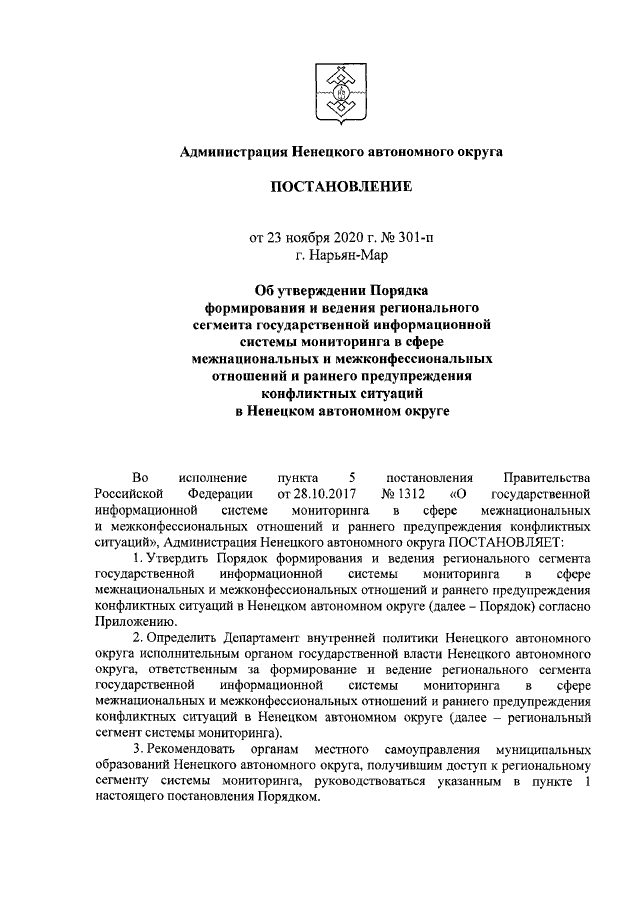 Администрация Ненецкого автономного округа

ПОСТАНОВЛЕНИЕ

от 23 ноября 2020 г. № 301-п
г. Нарьян-Мар

Об утверждении Порядка формирования и ведения регионального сегмента государственной информационной системы мониторинга в сфере межнациональных и межконфессиональных отношений и раннего предупреждения конфликтных ситуаций в Ненецком автономном округе

Во исполнение пункта 5 постановления Правительства Российской Федерации от 28.10.2017 № 1312 «О государственной информационной системе мониторинга в сфере межнациональных и межконфессиональных отношений и раннего предупреждения конфликтных ситуаций», Администрация Ненецкого автономного округа ПОСТАНОВЛЯЕТ:

1. Утвердить Порядок формирования и ведения регионального сегмента государственной информационной системы мониторинга в сфере межнациональных и межконфессиональных отношений и раннего предупреждения конфликтных ситуаций в Ненецком автономном округе (далее – Порядок) согласно Приложению.

2. Определить Департамент внутренней политики Ненецкого автономного округа исполнительным органом государственной власти Ненецкого автономного округа, ответственным за формирование и ведение регионального сегмента государственной информационной системы мониторинга в сфере межнациональных и межконфессиональных отношений и раннего предупреждения конфликтных ситуаций в Ненецком автономном округе (далее – региональный сегмент системы мониторинга).

3. Рекомендовать органам местного самоуправления муниципальных образований Ненецкого автономного округа, получившим доступ к региональному сегменту системы мониторинга, руководствоваться указанным в пункте 1 настоящего постановления Порядком.